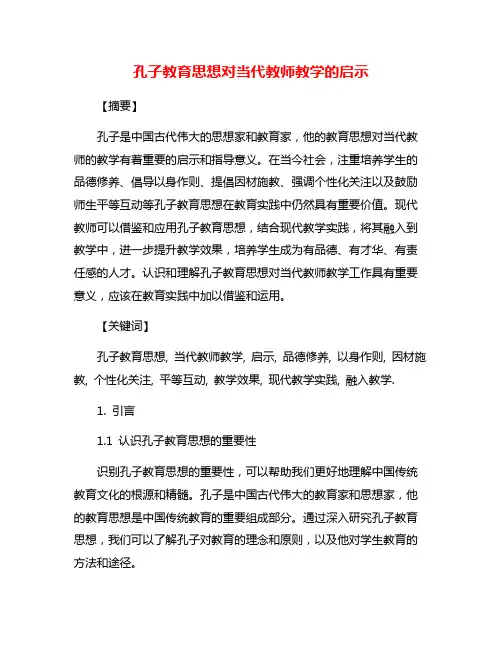 孔子教育思想对当代教师教学的启示

【摘要】

孔子是中国古代伟大的思想家和教育家，他的教育思想对当代教师的教学有着重要的启示和指导意义。在当今社会，注重培养学生的品德修养、倡导以身作则、提倡因材施教、强调个性化关注以及鼓励师生平等互动等孔子教育思想在教育实践中仍然具有重要价值。现代教师可以借鉴和应用孔子教育思想，结合现代教学实践，将其融入到教学中，进一步提升教学效果，培养学生成为有品德、有才华、有责任感的人才。认识和理解孔子教育思想对当代教师教学工作具有重要意义，应该在教育实践中加以借鉴和运用。

【关键词】

孔子教育思想, 当代教师教学, 启示, 品德修养, 以身作则, 因材施教, 个性化关注, 平等互动, 教学效果, 现代教学实践, 融入教学.

1. 引言

1.1 认识孔子教育思想的重要性

识别孔子教育思想的重要性，可以帮助我们更好地理解中国传统教育文化的根源和精髓。孔子是中国古代伟大的教育家和思想家，他的教育思想是中国传统教育的重要组成部分。通过深入研究孔子教育思想，我们可以了解孔子对教育的理念和原则，以及他对学生教育的方法和途径。